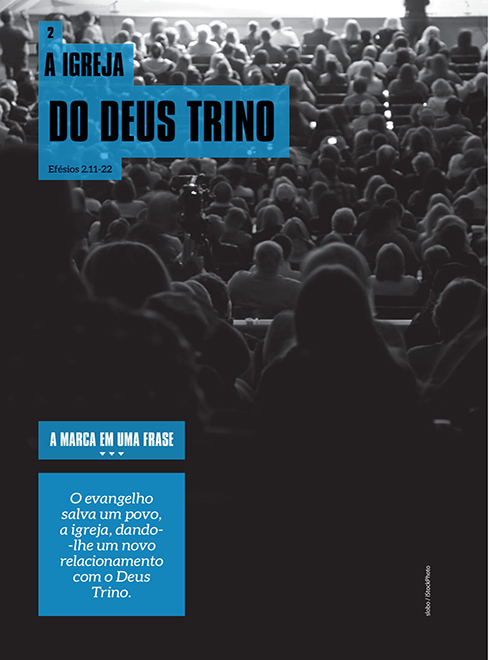 2

A IGREJA

DO DEUS TRINO

Efésios 2.11-22

A MARCA EM UMA FRASE

O evangelho salva um povo, a igreja, dando-lhe um novo relacionamento com o Deus Trino.

slobo / iStockPhoto